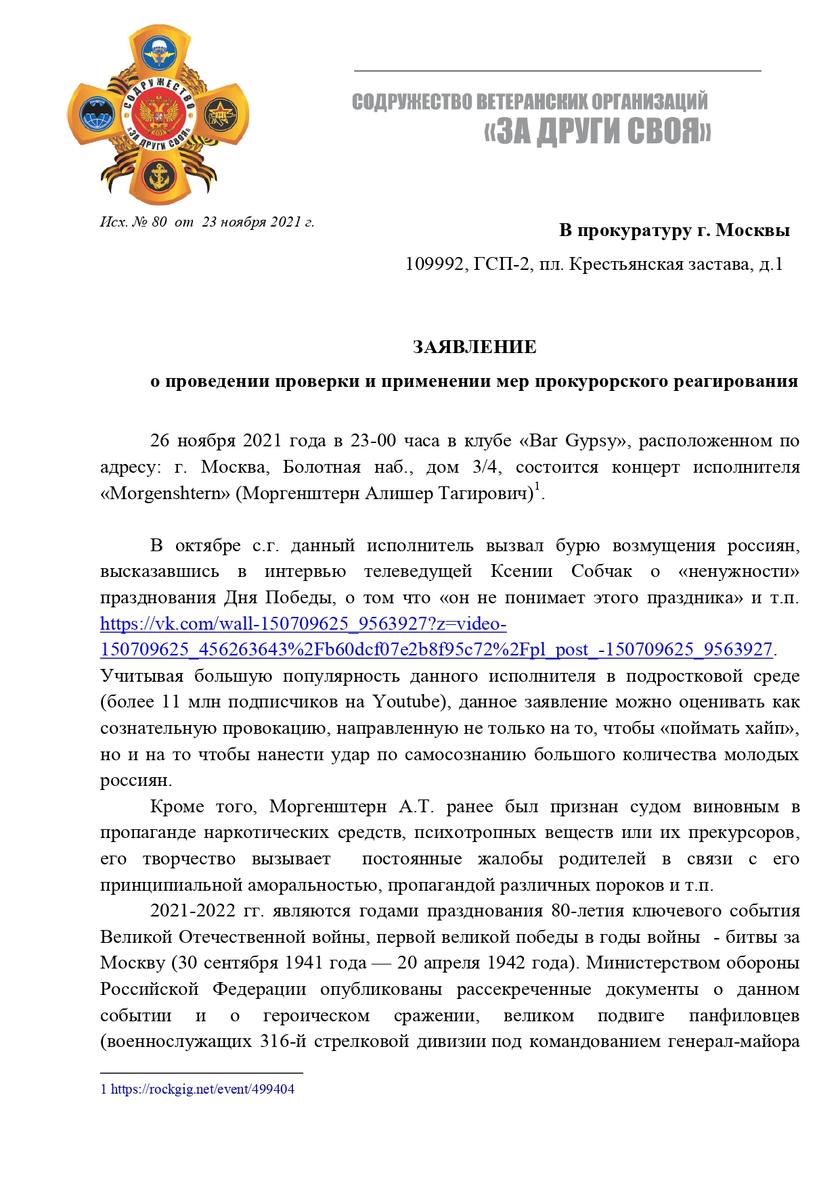 СОДРУЖЕСТВО «ЗА ДРУГИ СВОЯ»

СОДРУЖЕСТВО ВЕТЕРАНСКИХ ОРГАНИЗАЦИЙ
«ЗА ДРУГИ СВОЯ»

Исх. № 80 от 23 ноября 2021 г.

В прокуратуру г. Москвы
109992, ГСП-2, пл. Крестьянская застава, д.1

ЗАЯВЛЕНИЕ
о проведении проверки и применении мер прокурорского реагирования

26 ноября 2021 года в 23-00 часа в клубе «Bar Gypsy», расположенном по адресу: г. Москва, Болотная наб., дом 3/4, состоится концерт исполнителя «Morgenshtern» (Моргенштерн Алишер Тагирович)$^1$.

В октябре с.г. данный исполнитель вызвал бурю возмущения россиян, высказавшись в интервью телеведущей Ксении Собчак о «ненужности» празднования Дня Победы, о том что «он не понимает этого праздника» и т.п. https://vk.com/wall-150709625_9563927?z=video-150709625_456263643%2Fb60dcf07e2b8f95c72%2Fpl_post_-150709625_9563927. Учитывая большую популярность данного исполнителя в подростковой среде (более 11 млн подписчиков на Youtube), данное заявление можно оценивать как сознательную провокацию, направленную не только на то, чтобы «поймать хайп», но и на то чтобы нанести удар по самосознанию большого количества молодых россиян.

Кроме того, Моргенштерн А.Т. ранее был признан судом виновным в пропаганде наркотических средств, психотропных веществ или их прекурсоров, его творчество вызывает постоянные жалобы родителей в связи с его принципиальной аморальностью, пропагандой различных пороков и т.п.

2021-2022 гг. являются годами празднования 80-летия ключевого события Великой Отечественной войны, первой великой победы в годы войны - битвы за Москву (30 сентября 1941 года — 20 апреля 1942 года). Министерством обороны Российской Федерации опубликованы рассекреченные документы о данном событии и о героическом сражении, великом подвиге панфиловцев (военнослужащих 316-й стрелковой дивизии под командованием генерал-майора

1 https://rockgig.net/event/499404